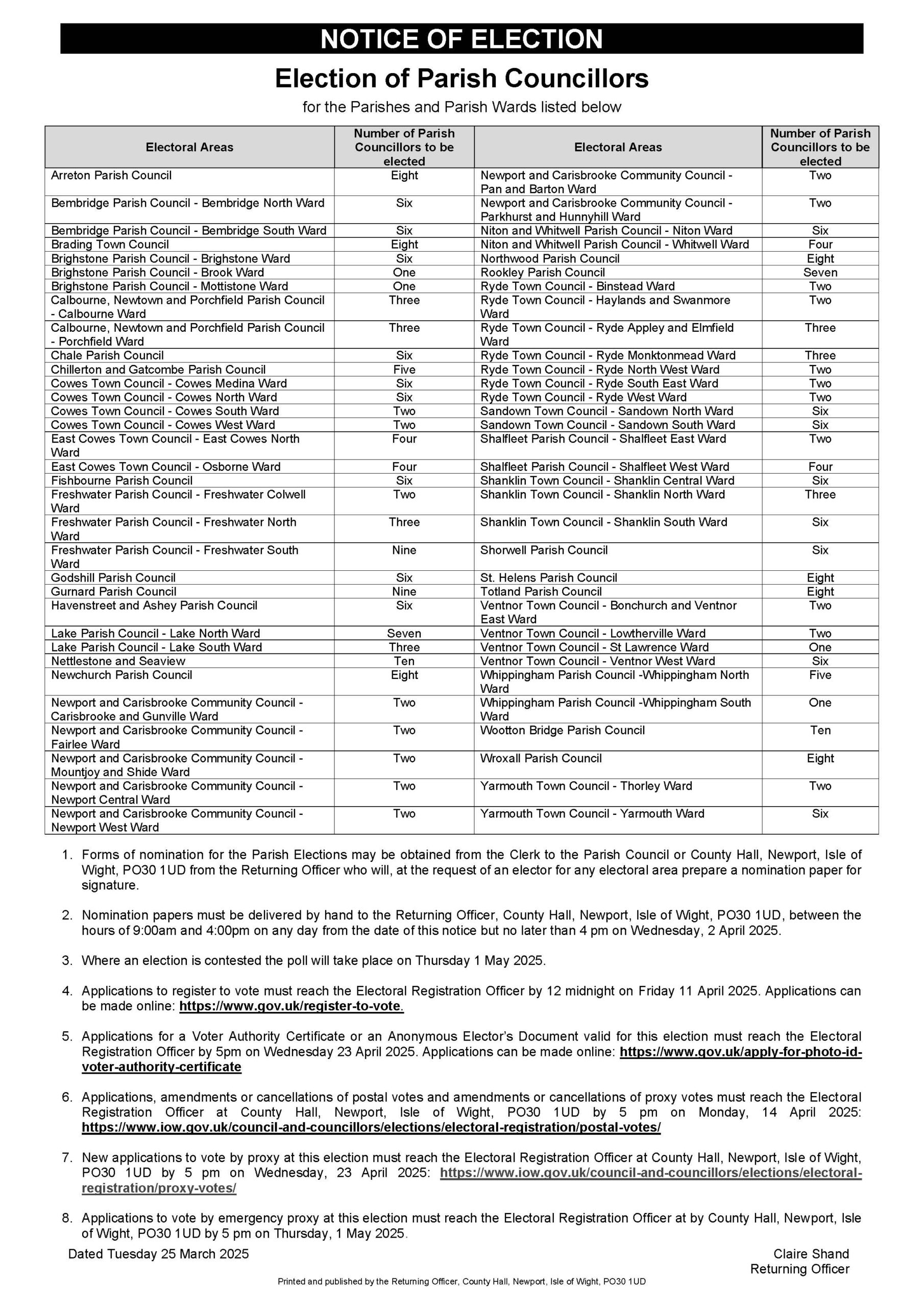 NOTICE OF ELECTION

Election of Parish Councillors

for the Parishes and Parish Wards listed below

| Electoral Areas | Number of Parish Councillors to be elected | Electoral Areas | Number of Parish Councillors to be elected |
|---|---|---|---|
| Arreton Parish Council | Eight | Newport and Carisbrooke Community Council - Pan and Barton Ward | Two |
| Bembridge Parish Council - Bembridge North Ward | Six | Newport and Carisbrooke Community Council - Parkhurst and Hunnyhill Ward | Two |
| Bembridge Parish Council - Bembridge South Ward | Six | Niton and Whitwell Parish Council - Niton Ward | Six |
| Brading Town Council | Eight | Niton and Whitwell Parish Council - Whitwell Ward | Four |
| Brighstone Parish Council - Brighstone Ward | Six | Northwood Parish Council | Eight |
| Brighstone Parish Council - Brook Ward | One | Rookley Parish Council | Seven |
| Brighstone Parish Council - Mottistone Ward | One | Ryde Town Council - Binstead Ward | Two |
| Calbourne, Newtown and Porchfield Parish Council - Calbourne Ward | Three | Ryde Town Council - Haylands and Swanmore Ward | Two |
| Calbourne, Newtown and Porchfield Parish Council - Porchfield Ward | Three | Ryde Town Council - Ryde Appley and Elmfield Ward | Three |
| Chale Parish Council | Six | Ryde Town Council - Ryde Monktonmead Ward | Three |
| Chillerton and Gatcombe Parish Council | Five | Ryde Town Council - Ryde North West Ward | Two |
| Cowes Town Council - Cowes Medina Ward | Six | Ryde Town Council - Ryde South East Ward | Two |
| Cowes Town Council - Cowes North Ward | Six | Ryde Town Council - Ryde West Ward | Two |
| Cowes Town Council - Cowes South Ward | Two | Sandown Town Council - Sandown North Ward | Six |
| Cowes Town Council - Cowes West Ward | Two | Sandown Town Council - Sandown South Ward | Six |
| East Cowes Town Council - East Cowes North Ward | Four | Shalfleet Parish Council - Shalfleet East Ward | Two |
| East Cowes Town Council - Osborne Ward | Four | Shalfleet Parish Council - Shalfleet West Ward | Four |
| Fishbourne Parish Council | Six | Shanklin Town Council - Shanklin Central Ward | Six |
| Freshwater Parish Council - Freshwater Colwell Ward | Two | Shanklin Town Council - Shanklin North Ward | Three |
| Freshwater Parish Council - Freshwater North Ward | Three | Shanklin Town Council - Shanklin South Ward | Six |
| Freshwater Parish Council - Freshwater South Ward | Nine | Shorwell Parish Council | Six |
| Godshill Parish Council | Six | St. Helens Parish Council | Eight |
| Gurnard Parish Council | Nine | Totland Parish Council | Eight |
| Havenstreet and Ashey Parish Council | Six | Ventnor Town Council - Bonchurch and Ventnor East Ward | Two |
| Lake Parish Council - Lake North Ward | Seven | Ventnor Town Council - Lowtherville Ward | Two |
| Lake Parish Council - Lake South Ward | Three | Ventnor Town Council - St Lawrence Ward | One |
| Nettlestone and Seaview | Ten | Ventnor Town Council - Ventnor West Ward | Six |
| Newchurch Parish Council | Eight | Whippingham Parish Council -Whippingham North Ward | Five |
| Newport and Carisbrooke Community Council - Carisbrooke and Gunville Ward | Two | Whippingham Parish Council -Whippingham South Ward | One |
| Newport and Carisbrooke Community Council - Fairlee Ward | Two | Wootton Bridge Parish Council | Ten |
| Newport and Carisbrooke Community Council - Mountjoy and Shide Ward | Two | Wroxall Parish Council | Eight |
| Newport and Carisbrooke Community Council - Newport Central Ward | Two | Yarmouth Town Council - Thorley Ward | Two |
| Newport and Carisbrooke Community Council - Newport West Ward | Two | Yarmouth Town Council - Yarmouth Ward | Six |

1. Forms of nomination for the Parish Elections may be obtained from the Clerk to the Parish Council or County Hall, Newport, Isle of Wight, PO30 1UD from the Returning Officer who will, at the request of an elector for any electoral area prepare a nomination paper for signature.

2. Nomination papers must be delivered by hand to the Returning Officer, County Hall, Newport, Isle of Wight, PO30 1UD, between the hours of 9:00am and 4:00pm on any day from the date of this notice but no later than 4 pm on Wednesday, 2 April 2025.

3. Where an election is contested the poll will take place on Thursday 1 May 2025.

4. Applications to register to vote must reach the Electoral Registration Officer by 12 midnight on Friday 11 April 2025. Applications can be made online: https://www.gov.uk/register-to-vote.

5. Applications for a Voter Authority Certificate or an Anonymous Elector's Document valid for this election must reach the Electoral Registration Officer by 5pm on Wednesday 23 April 2025. Applications can be made online: https://www.gov.uk/apply-for-photo-id-voter-authority-certificate

6. Applications, amendments or cancellations of postal votes and amendments or cancellations of proxy votes must reach the Electoral Registration Officer at County Hall, Newport, Isle of Wight, PO30 1UD by 5 pm on Monday, 14 April 2025: https://www.iow.gov.uk/council-and-councillors/elections/electoral-registration/postal-votes/

7. New applications to vote by proxy at this election must reach the Electoral Registration Officer at County Hall, Newport, Isle of Wight, PO30 1UD by 5 pm on Wednesday, 23 April 2025: https://www.iow.gov.uk/council-and-councillors/elections/electoral-registration/proxy-votes/

8. Applications to vote by emergency proxy at this election must reach the Electoral Registration Officer at by County Hall, Newport, Isle of Wight, PO30 1UD by 5 pm on Thursday, 1 May 2025.

Dated Tuesday 25 March 2025

Claire Shand
Returning Officer

Printed and published by the Returning Officer, County Hall, Newport, Isle of Wight, PO30 1UD